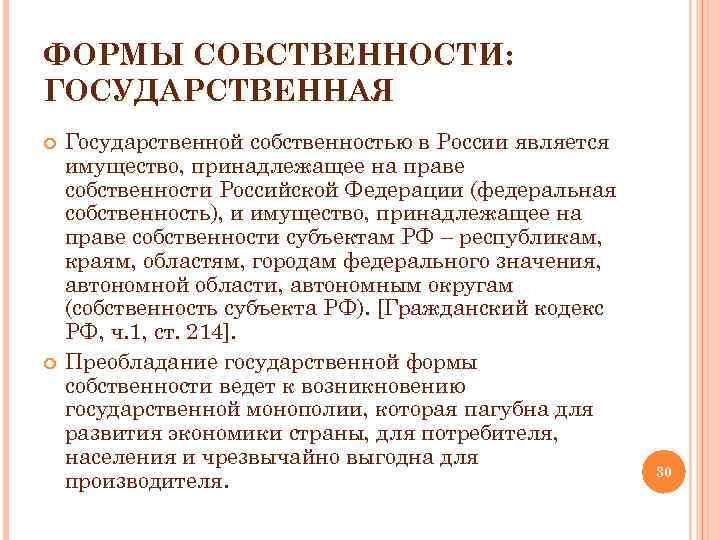 ФОРМЫ СОБСТВЕННОСТИ: ГОСУДАРСТВЕННАЯ

Государственной собственностью в России является имущество, принадлежащее на праве собственности Российской Федерации (федеральная собственность), и имущество, принадлежащее на праве собственности субъектам РФ – республикам, краям, областям, городам федерального значения, автономной области, автономным округам (собственность субъекта РФ). [Гражданский кодекс РФ, ч.1, ст. 214].

Преобладание государственной формы собственности ведет к возникновению государственной монополии, которая пагубна для развития экономики страны, для потребителя, населения и чрезвычайно выгодна для производителя.

30